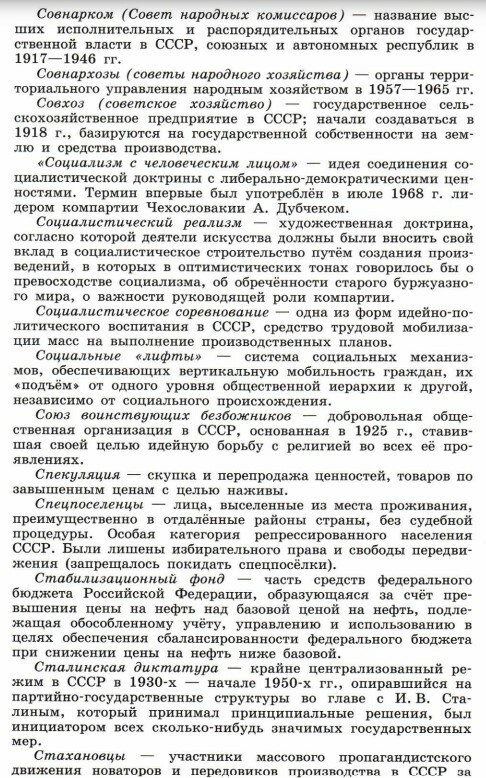 Совнарком (Совет народных комиссаров) — название высших исполнительных и распорядительных органов государственной власти в СССР, союзных и автономных республик в 1917—1946 гг.

Совнархозы (советы народного хозяйства) — органы территориального управления народным хозяйством в 1957—1965 гг.

Совхоз (советское хозяйство) — государственное сельскохозяйственное предприятие в СССР; начали создаваться в 1918 г., базируются на государственной собственности на землю и средства производства.

«Социализм с человеческим лицом» — идея соединения социалистической доктрины с либерально-демократическими ценностями. Термин впервые был употреблён в июле 1968 г. лидером компартии Чехословакии А. Дубчеком.

Социалистический реализм — художественная доктрина, согласно которой деятели искусства должны были вносить свой вклад в социалистическое строительство путём создания произведений, в которых в оптимистических тонах говорилось бы о превосходстве социализма, об обречённости старого буржуазного мира, о важности руководящей роли компартии.

Социалистическое соревнование — одна из форм идейно-политического воспитания в СССР, средство трудовой мобилизации масс на выполнение производственных планов.

Социальные «лифты» — система социальных механизмов, обеспечивающих вертикальную мобильность граждан, их «подъём» от одного уровня общественной иерархии к другой, независимо от социального происхождения.

Союз воинствующих безбожников — добровольная общественная организация в СССР, основанная в 1925 г., ставившая своей целью идейную борьбу с религией во всех её проявлениях.

Спекуляция — скупка и перепродажа ценностей, товаров по завышенным ценам с целью наживы.

Спецпоселенцы — лица, выселенные из места проживания, преимущественно в отдалённые районы страны, без судебной процедуры. Особая категория репрессированного населения СССР. Были лишены избирательного права и свободы передвижения (запрещалось покидать спецпосёлки).

Стабилизационный фонд — часть средств федерального бюджета Российской Федерации, образующаяся за счёт превышения цены на нефть над базовой ценой на нефть, подлежащая обособленному учёту, управлению и использованию в целях обеспечения сбалансированности федерального бюджета при снижении цены на нефть ниже базовой.

Сталинская диктатура — крайне централизованный режим в СССР в 1930-х — начале 1950-х гг., опиравшийся на партийно-государственные структуры во главе с И. В. Сталиным, который принимал принципиальные решения, был инициатором всех сколько-нибудь значимых государственных мер.

Стахановцы — участники массового пропагандистского движения новаторов и передовиков производства в СССР за